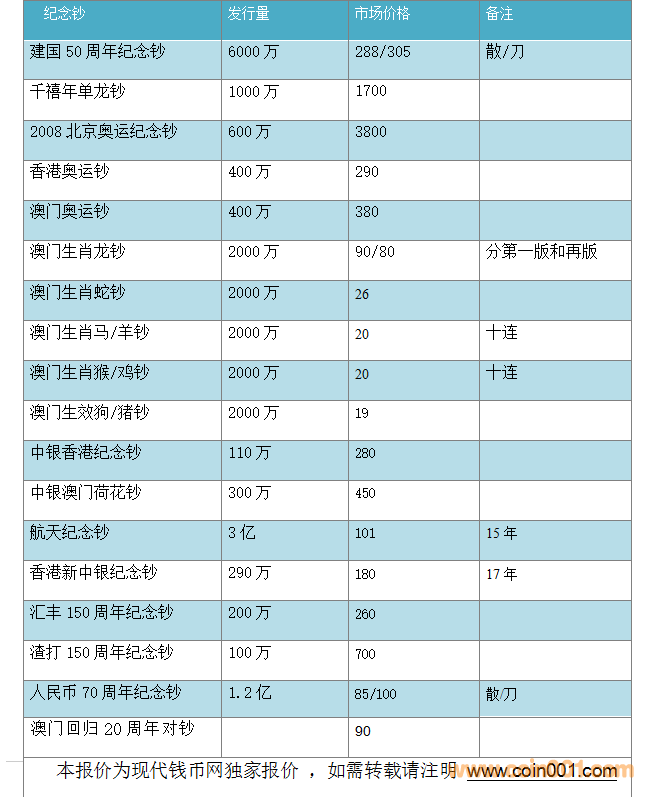 | 纪念钞 | 发行量 | 市场价格 | 备注 |
|---|---|---|---|
| 建国 50 周年纪念钞 | 6000 万 | 288/305 | 散/刀 |
| 千禧年单龙钞 | 1000 万 | 1700 | |
| 2008 北京奥运纪念钞 | 600 万 | 3800 | |
| 香港奥运钞 | 400 万 | 290 | |
| 澳门奥运钞 | 400 万 | 380 | |
| 澳门生肖龙钞 | 2000 万 | 90/80 | 分第一版和再版 |
| 澳门生肖蛇钞 | 2000 万 | 26 | |
| 澳门生肖马/羊钞 | 2000 万 | 20 | 十连 |
| 澳门生肖猴/鸡钞 | 2000 万 | 20 | 十连 |
| 澳门生效狗/猪钞 | 2000 万 | 19 | |
| 中银香港纪念钞 | 110 万 | 280 | |
| 中银澳门荷花钞 | 300 万 | 450 | |
| 航天纪念钞 | 3 亿 | 101 | 15 年 |
| 香港新中银纪念钞 | 290 万 | 180 | 17 年 |
| 汇丰 150 周年纪念钞 | 200 万 | 260 | |
| 渣打 150 周年纪念钞 | 100 万 | 700 | |
| 人民币 70 周年纪念钞 | 1.2 亿 | 85/100 | 散/刀 |
| 澳门回归 20 周年对钞 | | 90 | |

本报价为现代钱币网独家报价 ，如需转载请注明 www.coin001.com